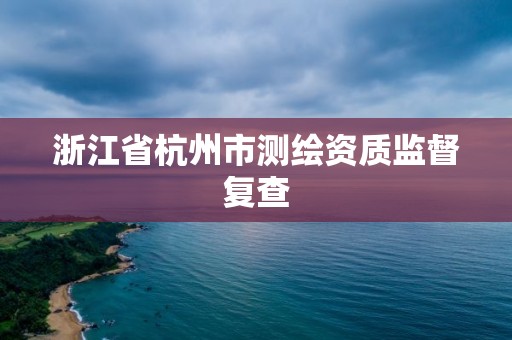 浙江省杭州市测绘资质监督复查